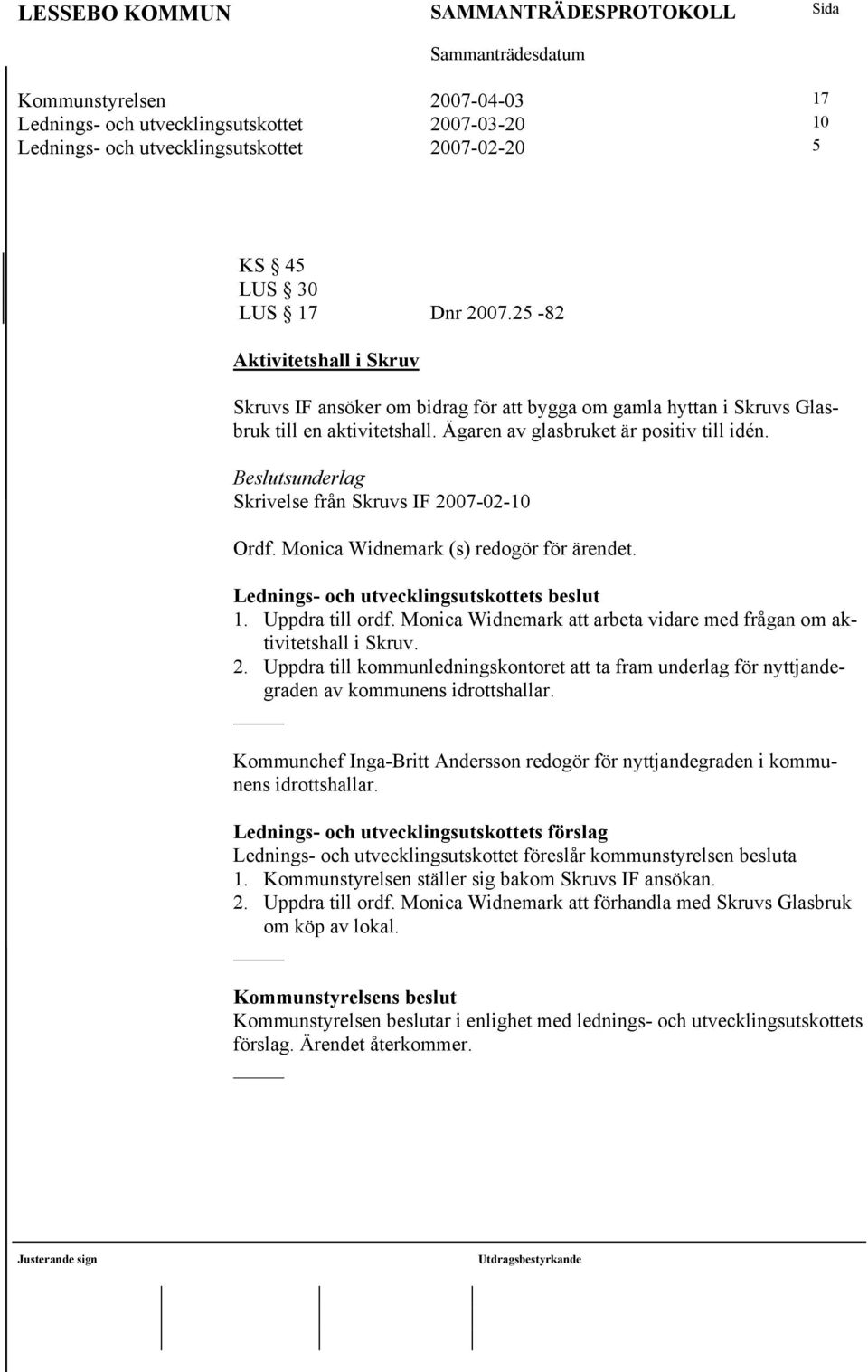 LESSEBO KOMMUN SAMMANTRÄDESPROTOKOLL Sida

Sammanträdesdatum

Kommunstyrelsen 2007-04-03 17
Lednings- och utvecklingsutskottet 2007-03-20 10
Lednings- och utvecklingsutskottet 2007-02-20 5

KS § 45
LUS § 30
LUS § 17 Dnr 2007.25 -82

Aktivitetshall i Skruv

Skruvs IF ansöker om bidrag för att bygga om gamla hyttan i Skruvs Glasbruk till en aktivitetshall. Ägaren av glasbruket är positiv till idén.

Beslutsunderlag
Skrivelse från Skruvs IF 2007-02-10

Ordf. Monica Widnemark (s) redogör för ärendet.

Lednings- och utvecklingsutskottets beslut
1. Uppdra till ordf. Monica Widnemark att arbeta vidare med frågan om aktivitetshall i Skruv.
2. Uppdra till kommunledningskontoret att ta fram underlag för nyttjandegraden av kommunens idrottshallar.

Kommunchef Inga-Britt Andersson redogör för nyttjandegraden i kommunens idrottshallar.

Lednings- och utvecklingsutskottets förslag
Lednings- och utvecklingsutskottet föreslår kommunstyrelsen besluta
1. Kommunstyrelsen ställer sig bakom Skruvs IF ansökan.
2. Uppdra till ordf. Monica Widnemark att förhandla med Skruvs Glasbruk om köp av lokal.

Kommunstyrelsens beslut
Kommunstyrelsen beslutar i enlighet med lednings- och utvecklingsutskottets förslag. Ärendet återkommer.

Justerande sign Utdragsbestyrkande